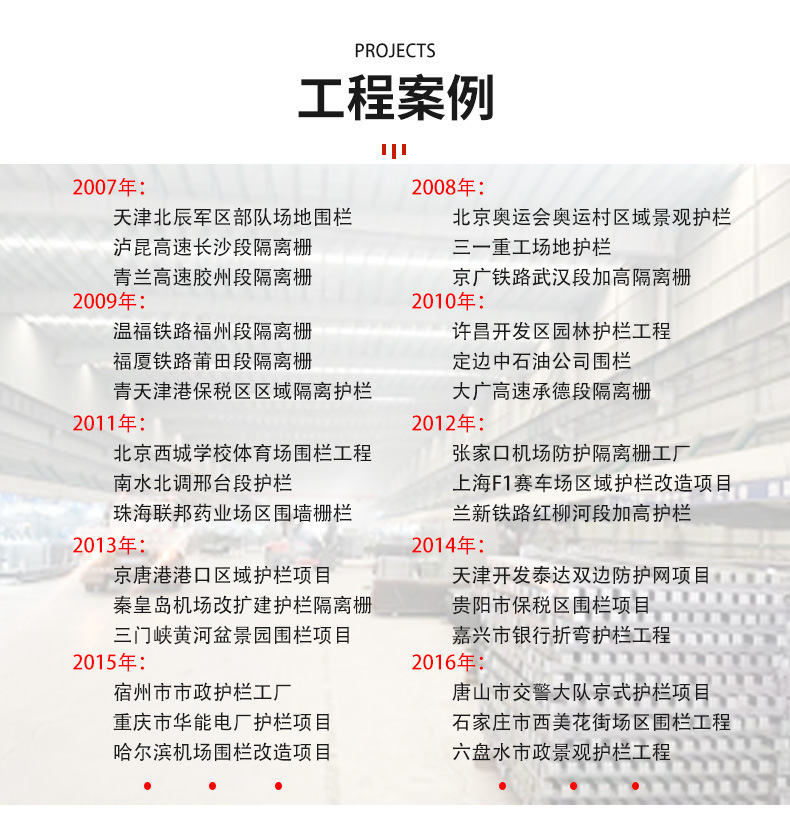 PROJECTS

工程案例

2007年：
天津北辰军区部队场地围栏
泸昆高速长沙段隔离栅
青兰高速胶州段隔离栅

2009年：
温福铁路福州段隔离栅
福厦铁路莆田段隔离栅
青天津港保税区区域隔离护栏

2011年：
北京西城学校体育场围栏工程
南水北调邢台段护栏
珠海联邦药业场区围墙栅栏

2013年：
京唐港港口区域护栏项目
秦皇岛机场改扩建护栏隔离栅
三门峡黄河盆景园围栏项目

2015年：
宿州市市政护栏工厂
重庆市华能电厂护栏项目
哈尔滨机场围栏改造项目

2008年：
北京奥运会奥运村区域景观护栏
三一重工场地护栏
京广铁路武汉段加高隔离栅

2010年：
许昌开发区园林护栏工程
定边中石油公司围栏
大广高速承德段隔离栅

2012年：
张家口机场防护隔离栅工厂
上海F1赛车场区域护栏改造项目
兰新铁路红柳河段加高护栏

2014年：
天津开发泰达双边防护网项目
贵阳市保税区围栏项目
嘉兴市银行折弯护栏工程

2016年：
唐山市交警大队京式护栏项目
石家庄市西美花街场区围栏工程
六盘水市政景观护栏工程